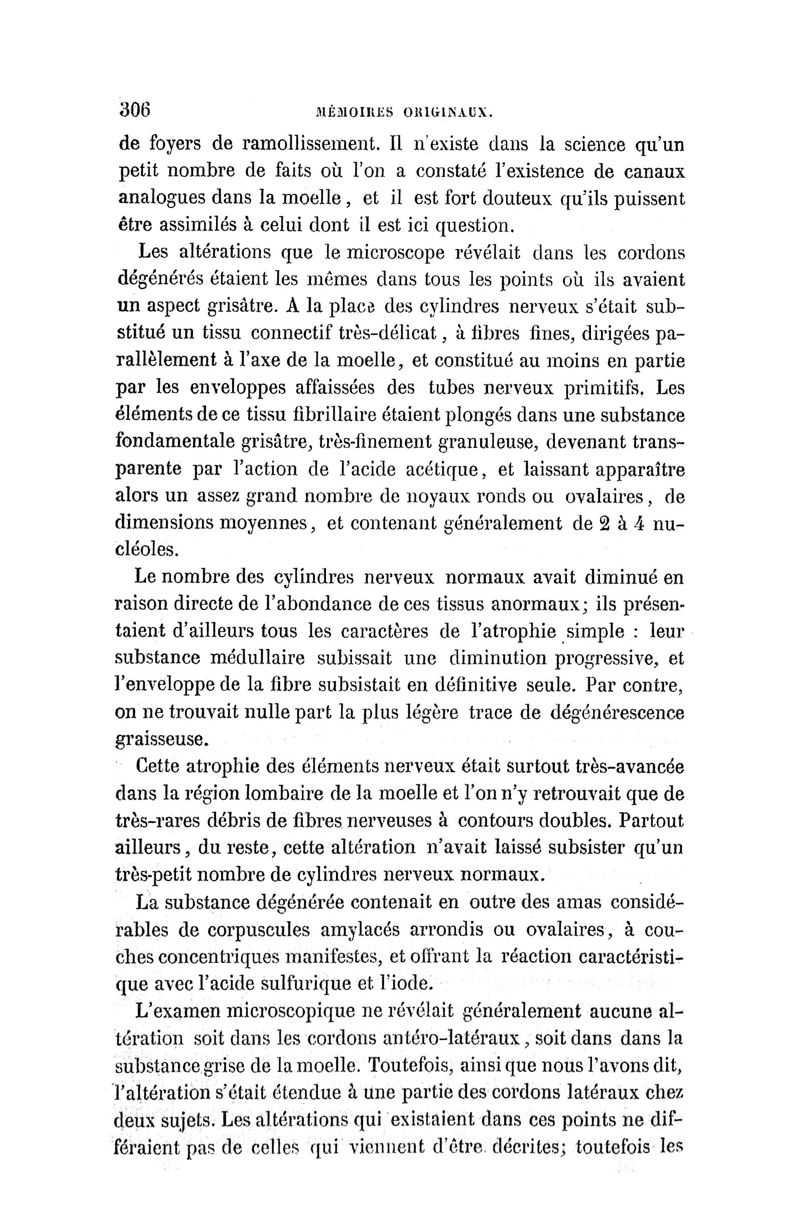 306 MÉMOIRES ORIGINAUX.

de foyers de ramollissement. Il n'existe dans la science qu'un petit nombre de faits où l'on a constaté l'existence de canaux analogues dans la moelle, et il est fort douteux qu'ils puissent être assimilés à celui dont il est ici question.

Les altérations que le microscope révélait dans les cordons dégénérés étaient les mêmes dans tous les points où ils avaient un aspect grisâtre. A la place des cylindres nerveux s'était substitué un tissu connectif très-délicat, à fibres fines, dirigées parallèlement à l'axe de la moelle, et constitué au moins en partie par les enveloppes affaissées des tubes nerveux primitifs. Les éléments de ce tissu fibrillaire étaient plongés dans une substance fondamentale grisâtre, très-finement granuleuse, devenant transparente par l'action de l'acide acétique, et laissant apparaître alors un assez grand nombre de noyaux ronds ou ovalaires, de dimensions moyennes, et contenant généralement de 2 à 4 nucléoles.

Le nombre des cylindres nerveux normaux avait diminué en raison directe de l'abondance de ces tissus anormaux; ils présentaient d'ailleurs tous les caractères de l'atrophie simple : leur substance médullaire subissait une diminution progressive, et l'enveloppe de la fibre subsistait en définitive seule. Par contre, on ne trouvait nulle part la plus légère trace de dégénérescence graisseuse.

Cette atrophie des éléments nerveux était surtout très-avancée dans la région lombaire de la moelle et l'on n'y retrouvait que de très-rares débris de fibres nerveuses à contours doubles. Partout ailleurs, du reste, cette altération n'avait laissé subsister qu'un très-petit nombre de cylindres nerveux normaux.

La substance dégénérée contenait en outre des amas considérables de corpuscules amylacés arrondis ou ovalaires, à couches concentriques manifestes, et offrant la réaction caractéristique avec l'acide sulfurique et l'iode.

L'examen microscopique ne révélait généralement aucune altération soit dans les cordons antéro-latéraux, soit dans dans la substance grise de la moelle. Toutefois, ainsi que nous l'avons dit, l'altération s'était étendue à une partie des cordons latéraux chez deux sujets. Les altérations qui existaient dans ces points ne différaient pas de celles qui viennent d'être décrites; toutefois les